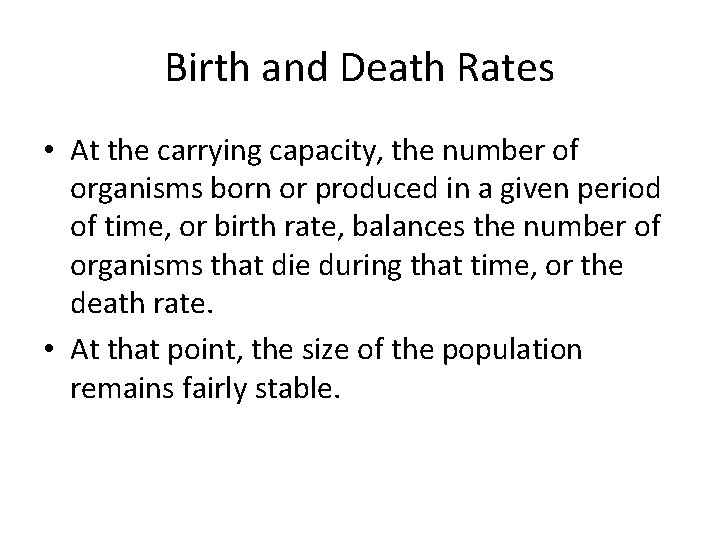 Birth and Death Rates

• At the carrying capacity, the number of organisms born or produced in a given period of time, or birth rate, balances the number of organisms that die during that time, or the death rate.

• At that point, the size of the population remains fairly stable.